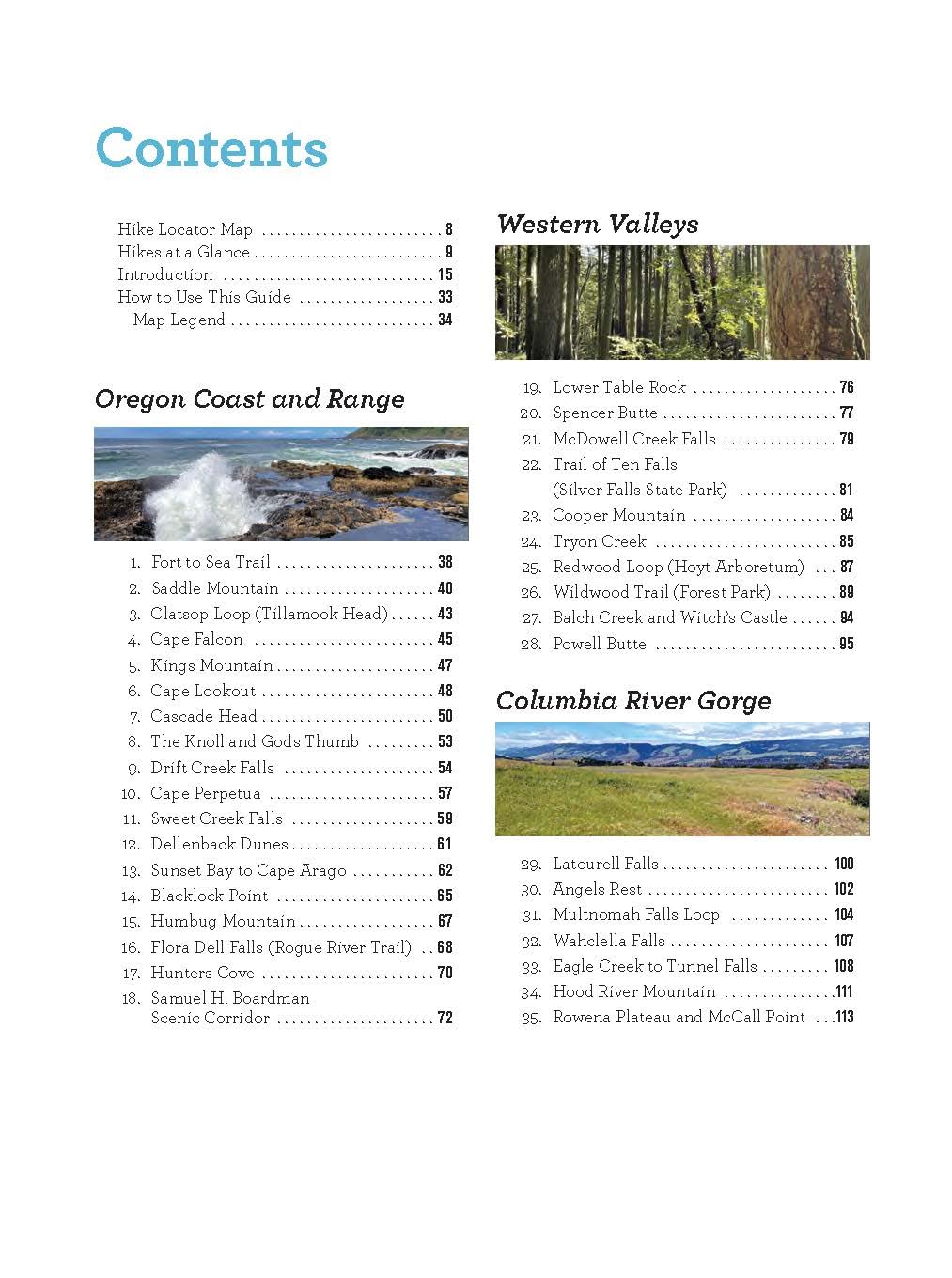 Contents

Hike Locator Map . . . . . . . . . . . . . . . . . . . . . . . . 8
Hikes at a Glance . . . . . . . . . . . . . . . . . . . . . . . . . 9
Introduction . . . . . . . . . . . . . . . . . . . . . . . . . . . . 15
How to Use This Guide . . . . . . . . . . . . . . . . . . 33
Map Legend . . . . . . . . . . . . . . . . . . . . . . . . . . . 34

Oregon Coast and Range

1. Fort to Sea Trail . . . . . . . . . . . . . . . . . . . . . 38
2. Saddle Mountain . . . . . . . . . . . . . . . . . . . . 40
3. Clatsop Loop (Tillamook Head) . . . . . . 43
4. Cape Falcon . . . . . . . . . . . . . . . . . . . . . . . . 45
5. Kings Mountain . . . . . . . . . . . . . . . . . . . . . 47
6. Cape Lookout . . . . . . . . . . . . . . . . . . . . . . . 48
7. Cascade Head . . . . . . . . . . . . . . . . . . . . . . . 50
8. The Knoll and Gods Thumb . . . . . . . . . 53
9. Drift Creek Falls . . . . . . . . . . . . . . . . . . . . 54
10. Cape Perpetua . . . . . . . . . . . . . . . . . . . . . . 57
11. Sweet Creek Falls . . . . . . . . . . . . . . . . . . . 59
12. Dellenback Dunes . . . . . . . . . . . . . . . . . . . 61
13. Sunset Bay to Cape Arago . . . . . . . . . . . 62
14. Blacklock Point . . . . . . . . . . . . . . . . . . . . . 65
15. Humbug Mountain . . . . . . . . . . . . . . . . . . 67
16. Flora Dell Falls (Rogue River Trail) . . 68
17. Hunters Cove . . . . . . . . . . . . . . . . . . . . . . . 70
18. Samuel H. Boardman Scenic Corridor . . . . . . . . . . . . . . . . . . . . . 72

Western Valleys

19. Lower Table Rock . . . . . . . . . . . . . . . . . . . 76
20. Spencer Butte . . . . . . . . . . . . . . . . . . . . . . . 77
21. McDowell Creek Falls . . . . . . . . . . . . . . . 79
22. Trail of Ten Falls (Silver Falls State Park) . . . . . . . . . . . . . 81
23. Cooper Mountain . . . . . . . . . . . . . . . . . . . 84
24. Tryon Creek . . . . . . . . . . . . . . . . . . . . . . . . 85
25. Redwood Loop (Hoyt Arboretum) . . . 87
26. Wildwood Trail (Forest Park) . . . . . . . . 89
27. Balch Creek and Witch's Castle . . . . . . 94
28. Powell Butte . . . . . . . . . . . . . . . . . . . . . . . . 95

Columbia River Gorge

29. Latourell Falls . . . . . . . . . . . . . . . . . . . . . . 100
30. Angels Rest . . . . . . . . . . . . . . . . . . . . . . . . 102
31. Multnomah Falls Loop . . . . . . . . . . . . . 104
32. Wahclella Falls . . . . . . . . . . . . . . . . . . . . . 107
33. Eagle Creek to Tunnel Falls . . . . . . . . . 108
34. Hood River Mountain . . . . . . . . . . . . . . .111
35. Rowena Plateau and McCall Point . . .113